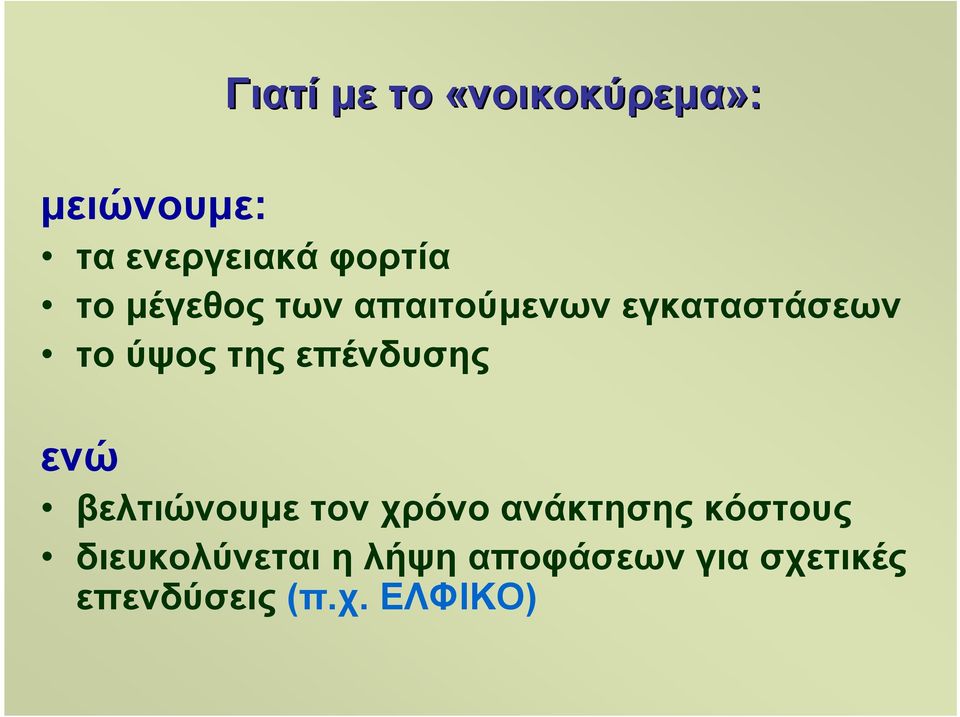 Γιατί με το «νοικοκύρεμα»:

μειώνουμε:
• τα ενεργειακά φορτία
• το μέγεθος των απαιτούμενων εγκαταστάσεων
• το ύψος της επένδυσης

ενώ
• βελτιώνουμε τον χρόνο ανάκτησης κόστους
• διευκολύνεται η λήψη αποφάσεων για σχετικές επενδύσεις (π.χ. ΕΛΦΙΚΟ)